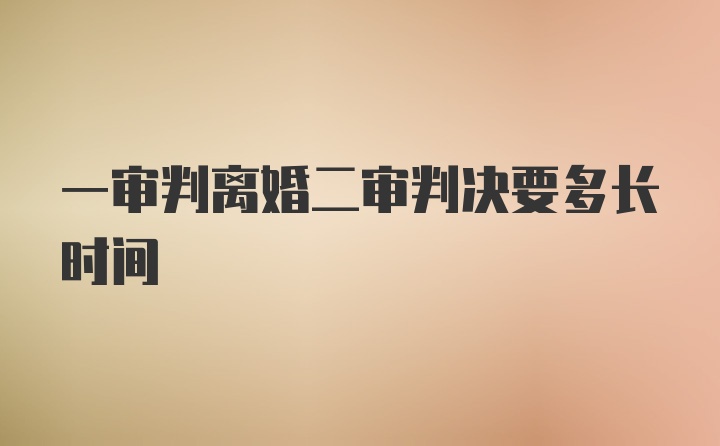 一审判离婚二审判决要多长时间